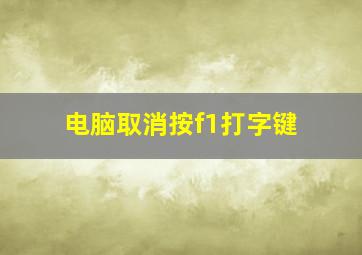 电脑取消按f1打字键